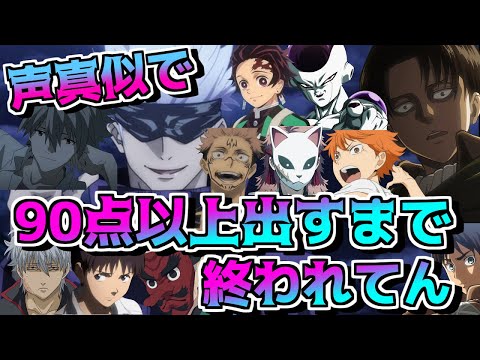 声真似で

90点以上出すまで終われてん